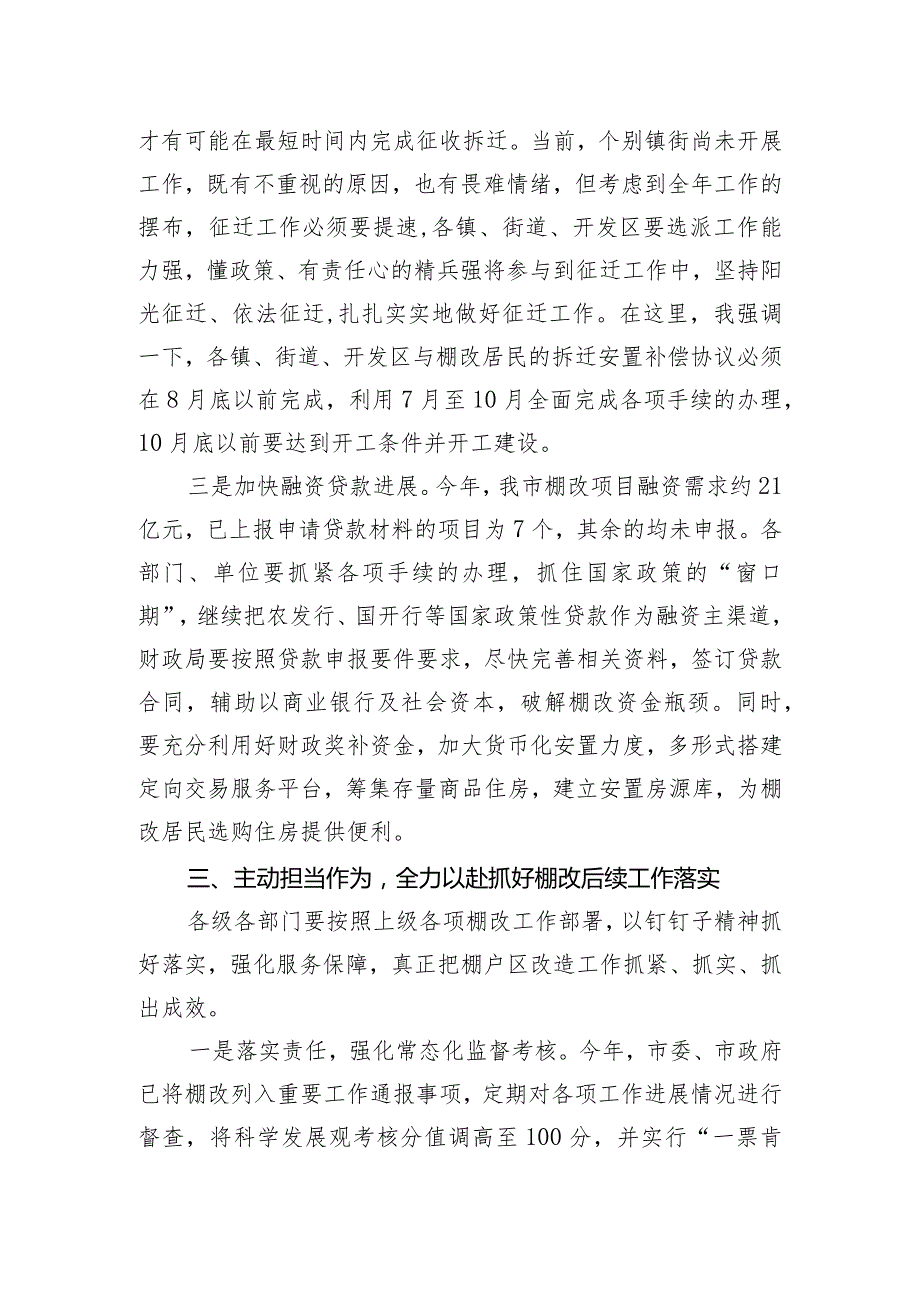 才有可能在最短时间内完成征收拆迁。当前，个别镇街尚未开展工作，既有不重视的原因，也有畏难情绪，但考虑到全年工作的摆布，征迁工作必须要提速,各镇、街道、开发区要选派工作能力强，懂政策、有责任心的精兵强将参与到征迁工作中，坚持阳光征迁、依法征迁,扎扎实实地做好征迁工作。在这里，我强调一下，各镇、街道、开发区与棚改居民的拆迁安置补偿协议必须在8月底以前完成，利用7月至10月全面完成各项手续的办理，10月底以前要达到开工条件并开工建设。

三是加快融资贷款进展。今年，我市棚改项目融资需求约21亿元，已上报申请贷款材料的项目为7个，其余的均未申报。各部门、单位要抓紧各项手续的办理，抓住国家政策的“窗口期”，继续把农发行、国开行等国家政策性贷款作为融资主渠道，财政局要按照贷款申报要件要求，尽快完善相关资料，签订贷款合同，辅助以商业银行及社会资本，破解棚改资金瓶颈。同时，要充分利用好财政奖补资金，加大货币化安置力度，多形式搭建定向交易服务平台，筹集存量商品住房，建立安置房源库，为棚改居民选购住房提供便利。

三、主动担当作为，全力以赴抓好棚改后续工作落实

各级各部门要按照上级各项棚改工作部署，以钉钉子精神抓好落实，强化服务保障，真正把棚户区改造工作抓紧、抓实、抓出成效。

一是落实责任，强化常态化监督考核。今年，市委、市政府已将棚改列入重要工作通报事项，定期对各项工作进展情况进行督查，将科学发展观考核分值调高至100分，并实行“一票肯